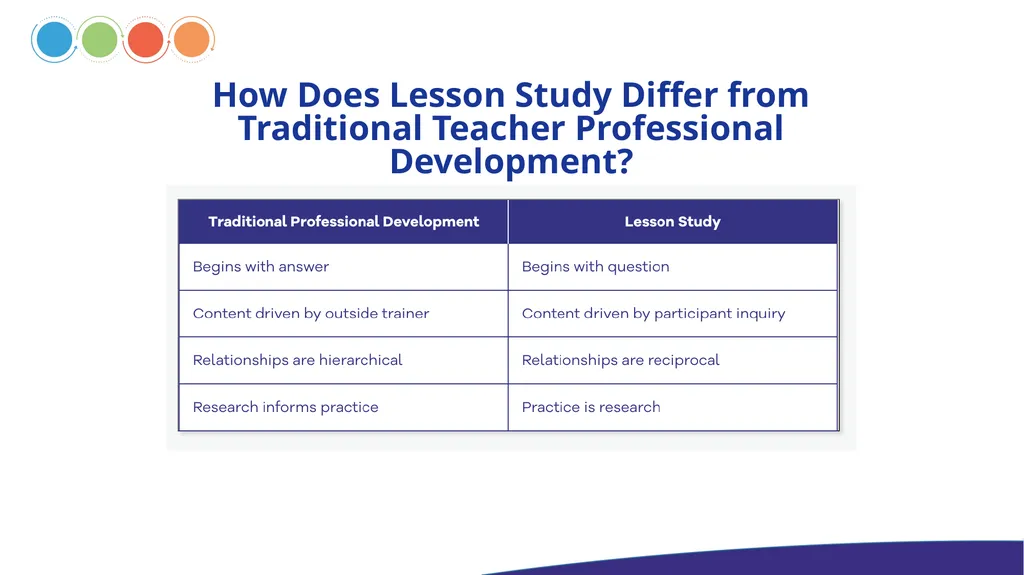 How Does Lesson Study Differ from Traditional Teacher Professional Development?

| Traditional Professional Development | Lesson Study |
|---|---|
| Begins with answer | Begins with question |
| Content driven by outside trainer | Content driven by participant inquiry |
| Relationships are hierarchical | Relationships are reciprocal |
| Research informs practice | Practice is research |